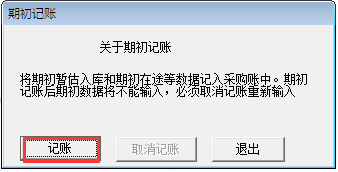 期初记账

关于期初记账

将期初暂估入库和期初在途等数据记入采购账中。期初记账后期初数据将不能输入，必须取消记账重新输入

记账

取消记账

退出